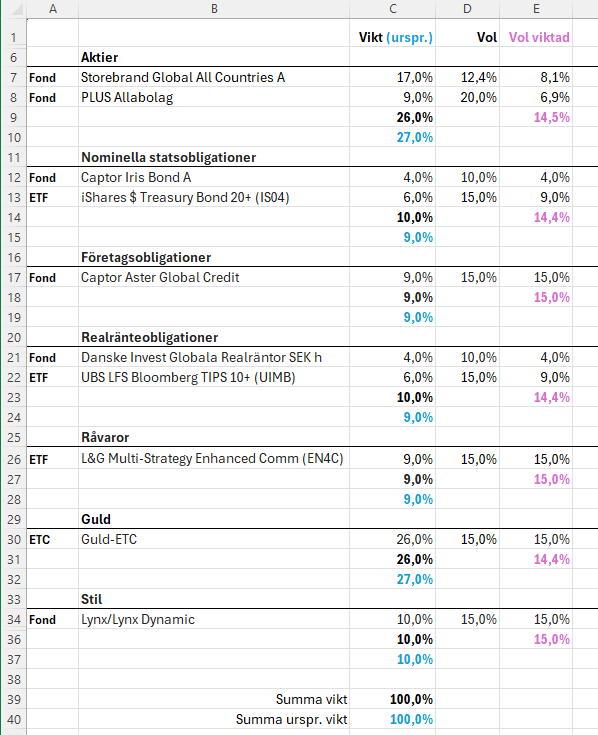 |  | A | B | C | D | E |
|---|---|---|---|---|---|
| 1 |  |  | Vikt (urspr.) | Vol | Vol viktad |
| 6 |  | Aktier |  |  |  |
| 7 | Fond | Storebrand Global All Countries A | 17,0% | 12,4% | 8,1% |
| 8 | Fond | PLUS Allabolag | 9,0% | 20,0% | 6,9% |
| 9 |  |  | 26,0% |  | 14,5% |
| 10 |  |  | 27,0% |  |  |
| 11 |  | Nominella statsobligationer |  |  |  |
| 12 | Fond | Captor Iris Bond A | 4,0% | 10,0% | 4,0% |
| 13 | ETF | iShares $ Treasury Bond 20+ (IS04) | 6,0% | 15,0% | 9,0% |
| 14 |  |  | 10,0% |  | 14,4% |
| 15 |  |  | 9,0% |  |  |
| 16 |  | Företagsobligationer |  |  |  |
| 17 | Fond | Captor Aster Global Credit | 9,0% | 15,0% | 15,0% |
| 18 |  |  | 9,0% |  | 15,0% |
| 19 |  |  | 9,0% |  |  |
| 20 |  | Realränteobligationer |  |  |  |
| 21 | Fond | Danske Invest Globala Realräntor SEK h | 4,0% | 10,0% | 4,0% |
| 22 | ETF | UBS LFS Bloomberg TIPS 10+ (UIMB) | 6,0% | 15,0% | 9,0% |
| 23 |  |  | 10,0% |  | 14,4% |
| 24 |  |  | 9,0% |  |  |
| 25 |  | Råvaror |  |  |  |
| 26 | ETF | L&G Multi-Strategy Enhanced Comm (EN4C) | 9,0% | 15,0% | 15,0% |
| 27 |  |  | 9,0% |  | 15,0% |
| 28 |  |  | 9,0% |  |  |
| 29 |  | Guld |  |  |  |
| 30 | ETC | Guld-ETC | 26,0% | 15,0% | 15,0% |
| 31 |  |  | 26,0% |  | 14,4% |
| 32 |  |  | 27,0% |  |  |
| 33 |  | Stil |  |  |  |
| 34 | Fond | Lynx/Lynx Dynamic | 10,0% | 15,0% | 15,0% |
| 36 |  |  | 10,0% |  | 15,0% |
| 37 |  |  | 10,0% |  |  |
| 38 |  |  |  |  |  |
| 39 |  | Summa vikt | 100,0% |  |  |
| 40 |  | Summa urspr. vikt | 100,0% |  |  |